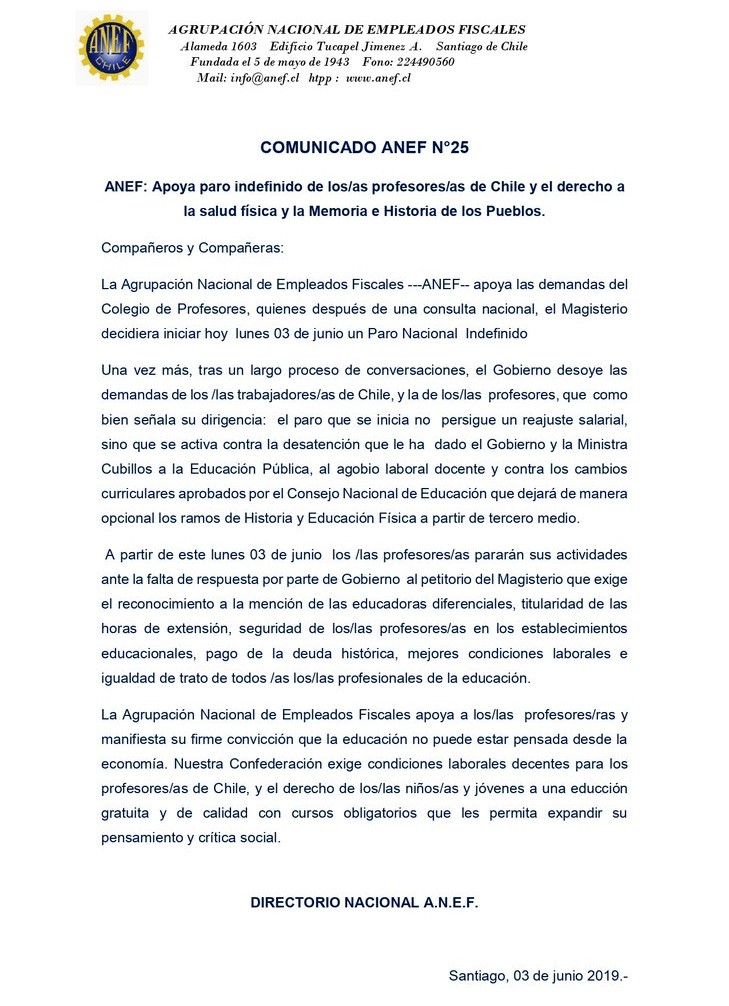 ANEF
CHILE

AGRUPACIÓN NACIONAL DE EMPLEADOS FISCALES
Alameda 1603 Edificio Tucapel Jimenez A. Santiago de Chile
Fundada el 5 de mayo de 1943 Fono: 224490560
Mail: info@anef.cl htpp : www.anef.cl

COMUNICADO ANEF N°25

ANEF: Apoya paro indefinido de los/as profesores/as de Chile y el derecho a la salud física y la Memoria e Historia de los Pueblos.

Compañeros y Compañeras:

La Agrupación Nacional de Empleados Fiscales ---ANEF-- apoya las demandas del Colegio de Profesores, quienes después de una consulta nacional, el Magisterio decidiera iniciar hoy lunes 03 de junio un Paro Nacional Indefinido

Una vez más, tras un largo proceso de conversaciones, el Gobierno desoye las demandas de los /las trabajadores/as de Chile, y la de los/las profesores, que como bien señala su dirigencia: el paro que se inicia no persigue un reajuste salarial, sino que se activa contra la desatención que le ha dado el Gobierno y la Ministra Cubillos a la Educación Pública, al agobio laboral docente y contra los cambios curriculares aprobados por el Consejo Nacional de Educación que dejará de manera opcional los ramos de Historia y Educación Física a partir de tercero medio.

A partir de este lunes 03 de junio los /las profesores/as pararán sus actividades ante la falta de respuesta por parte de Gobierno al petitorio del Magisterio que exige el reconocimiento a la mención de las educadoras diferenciales, titularidad de las horas de extensión, seguridad de los/las profesores/as en los establecimientos educacionales, pago de la deuda histórica, mejores condiciones laborales e igualdad de trato de todos /as los/las profesionales de la educación.

La Agrupación Nacional de Empleados Fiscales apoya a los/las profesores/ras y manifiesta su firme convicción que la educación no puede estar pensada desde la economía. Nuestra Confederación exige condiciones laborales decentes para los profesores/as de Chile, y el derecho de los/las niños/as y jóvenes a una educción gratuita y de calidad con cursos obligatorios que les permita expandir su pensamiento y crítica social.

DIRECTORIO NACIONAL A.N.E.F.

Santiago, 03 de junio 2019.-